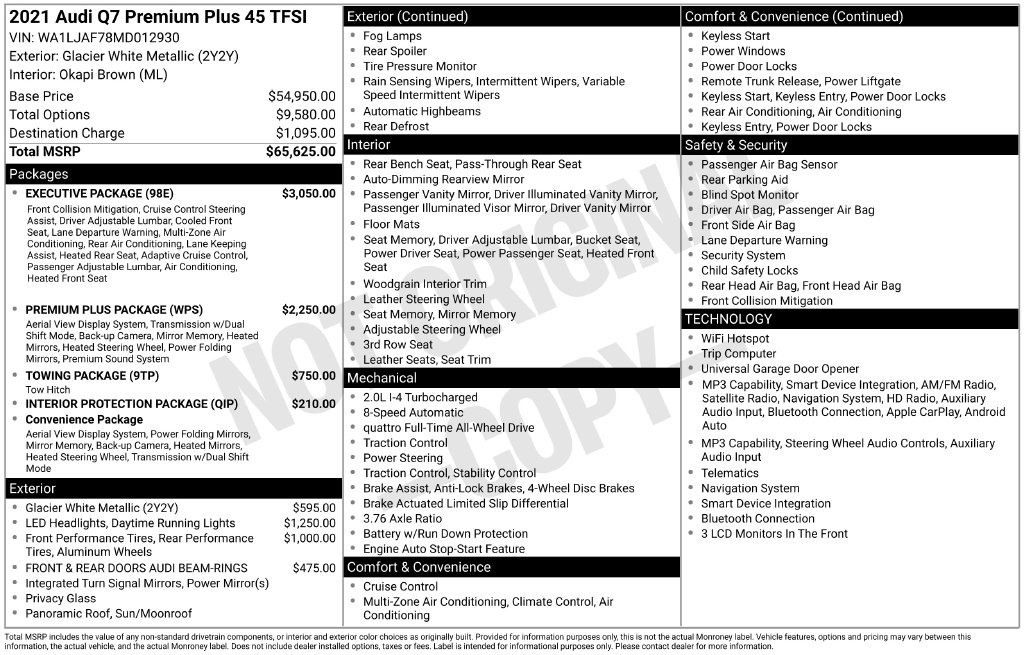 2021 Audi Q7 Premium Plus 45 TFSI
VIN: WA1LJAF78MD012930
Exterior: Glacier White Metallic (2Y2Y)
Interior: Okapi Brown (ML)

Base Price $54,950.00
Total Options $9,580.00
Destination Charge $1,095.00
Total MSRP $65,625.00

Packages

• EXECUTIVE PACKAGE (98E) $3,050.00
Front Collision Mitigation, Cruise Control Steering Assist, Driver Adjustable Lumbar, Cooled Front Seat, Lane Departure Warning, Multi-Zone Air Conditioning, Rear Air Conditioning, Lane Keeping Assist, Heated Rear Seat, Adaptive Cruise Control, Passenger Adjustable Lumbar, Air Conditioning, Heated Front Seat

• PREMIUM PLUS PACKAGE (WPS) $2,250.00
Aerial View Display System, Transmission w/Dual Shift Mode, Back-up Camera, Mirror Memory, Heated Mirrors, Heated Steering Wheel, Power Folding Mirrors, Premium Sound System

• TOWING PACKAGE (9TP) $750.00
Tow Hitch

• INTERIOR PROTECTION PACKAGE (QIP) $210.00

• Convenience Package
Aerial View Display System, Power Folding Mirrors, Mirror Memory, Back-up Camera, Heated Mirrors, Heated Steering Wheel, Transmission w/Dual Shift Mode

Exterior

• Glacier White Metallic (2Y2Y) $595.00
• LED Headlights, Daytime Running Lights $1,250.00
• Front Performance Tires, Rear Performance Tires, Aluminum Wheels $1,000.00
• FRONT & REAR DOORS AUDI BEAM-RINGS $475.00
• Integrated Turn Signal Mirrors, Power Mirror(s)
• Privacy Glass
• Panoramic Roof, Sun/Moonroof

Exterior (Continued)

• Fog Lamps
• Rear Spoiler
• Tire Pressure Monitor
• Rain Sensing Wipers, Intermittent Wipers, Variable Speed Intermittent Wipers
• Automatic Highbeams
• Rear Defrost

Interior

• Rear Bench Seat, Pass-Through Rear Seat
• Auto-Dimming Rearview Mirror
• Passenger Vanity Mirror, Driver Illuminated Vanity Mirror, Passenger Illuminated Visor Mirror, Driver Vanity Mirror
• Floor Mats
• Seat Memory, Driver Adjustable Lumbar, Bucket Seat, Power Driver Seat, Power Passenger Seat, Heated Front Seat
• Woodgrain Interior Trim
• Leather Steering Wheel
• Seat Memory, Mirror Memory
• Adjustable Steering Wheel
• 3rd Row Seat
• Leather Seats, Seat Trim

Mechanical

• 2.0L I-4 Turbocharged
• 8-Speed Automatic
• quattro Full-Time All-Wheel Drive
• Traction Control
• Power Steering
• Traction Control, Stability Control
• Brake Assist, Anti-Lock Brakes, 4-Wheel Disc Brakes
• Brake Actuated Limited Slip Differential
• 3.76 Axle Ratio
• Battery w/Run Down Protection
• Engine Auto Stop-Start Feature

Comfort & Convenience

• Cruise Control
• Multi-Zone Air Conditioning, Climate Control, Air Conditioning

Comfort & Convenience (Continued)

• Keyless Start
• Power Windows
• Power Door Locks
• Remote Trunk Release, Power Liftgate
• Keyless Start, Keyless Entry, Power Door Locks
• Rear Air Conditioning, Air Conditioning
• Keyless Entry, Power Door Locks

Safety & Security

• Passenger Air Bag Sensor
• Rear Parking Aid
• Blind Spot Monitor
• Driver Air Bag, Passenger Air Bag
• Front Side Air Bag
• Lane Departure Warning
• Security System
• Child Safety Locks
• Rear Head Air Bag, Front Head Air Bag
• Front Collision Mitigation

TECHNOLOGY

• WiFi Hotspot
• Trip Computer
• Universal Garage Door Opener
• MP3 Capability, Smart Device Integration, AM/FM Radio, Satellite Radio, Navigation System, HD Radio, Auxiliary Audio Input, Bluetooth Connection, Apple CarPlay, Android Auto
• MP3 Capability, Steering Wheel Audio Controls, Auxiliary Audio Input
• Telematics
• Navigation System
• Smart Device Integration
• Bluetooth Connection
• 3 LCD Monitors In The Front

Total MSRP includes the value of any non-standard drivetrain components, or interior and exterior color choices as originally built. Provided for information purposes only, this is not the actual Monroney label. Vehicle features, options and pricing may vary between this information, the actual vehicle, and the actual Monroney label. Does not include dealer installed options, taxes or fees. Label is intended for informational purposes only. Please contact dealer for more information.

NOT ORIGINAL COPY